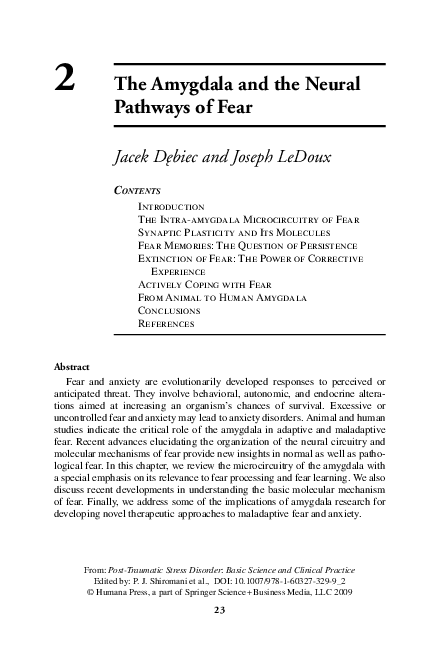 2

The Amygdala and the Neural Pathways of Fear

Jacek Dębiec and Joseph LeDoux

CONTENTS

INTRODUCTION
THE INTRA-AMYGDALA MICROCIRCUITRY OF FEAR
SYNAPTIC PLASTICITY AND ITS MOLECULES
FEAR MEMORIES: THE QUESTION OF PERSISTENCE
EXTINCTION OF FEAR: THE POWER OF CORRECTIVE EXPERIENCE
ACTIVELY COPING WITH FEAR
FROM ANIMAL TO HUMAN AMYGDALA
CONCLUSIONS
REFERENCES

Abstract

Fear and anxiety are evolutionarily developed responses to perceived or anticipated threat. They involve behavioral, autonomic, and endocrine alterations aimed at increasing an organism's chances of survival. Excessive or uncontrolled fear and anxiety may lead to anxiety disorders. Animal and human studies indicate the critical role of the amygdala in adaptive and maladaptive fear. Recent advances elucidating the organization of the neural circuitry and molecular mechanisms of fear provide new insights in normal as well as pathological fear. In this chapter, we review the microcircuitry of the amygdala with a special emphasis on its relevance to fear processing and fear learning. We also discuss recent developments in understanding the basic molecular mechanism of fear. Finally, we address some of the implications of amygdala research for developing novel therapeutic approaches to maladaptive fear and anxiety.

From: Post-Traumatic Stress Disorder: Basic Science and Clinical Practice
Edited by: P. J. Shiromani et al., DOI: 10.1007/978-1-60327-329-9_2
© Humana Press, a part of Springer Science+Business Media, LLC 2009

23